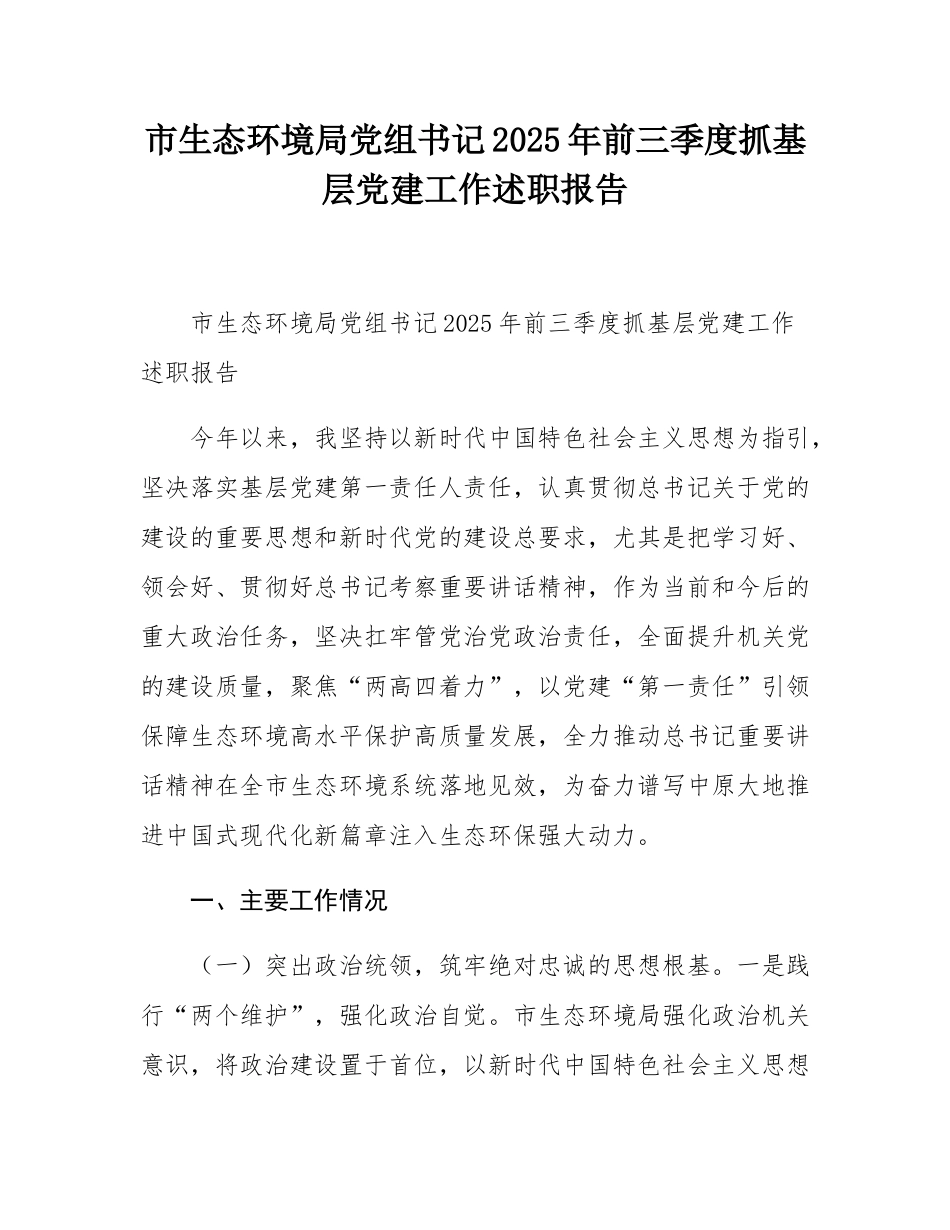 市生态环境局党组书记2025年前三季度抓基层党建工作述职报告

市生态环境局党组书记2025年前三季度抓基层党建工作述职报告

今年以来，我坚持以新时代中国特色社会主义思想为指引，坚决落实基层党建第一责任人责任，认真贯彻总书记关于党的建设的重要思想和新时代党的建设总要求，尤其是把学习好、领会好、贯彻好总书记考察重要讲话精神，作为当前和今后的重大政治任务，坚决扛牢管党治党政治责任，全面提升机关党的建设质量，聚焦“两高四着力”，以党建“第一责任”引领保障生态环境高水平保护高质量发展，全力推动总书记重要讲话精神在全市生态环境系统落地见效，为奋力谱写中原大地推进中国式现代化新篇章注入生态环保强大动力。

一、主要工作情况

（一）突出政治统领，筑牢绝对忠诚的思想根基。一是践行“两个维护”，强化政治自觉。市生态环境局强化政治机关意识，将政治建设置于首位，以新时代中国特色社会主义思想